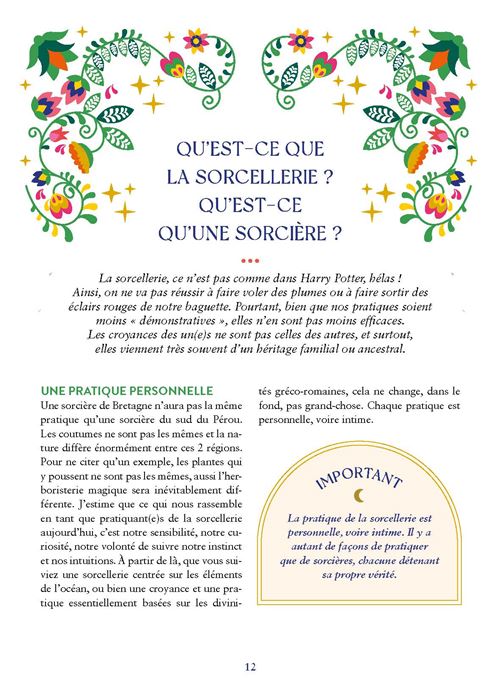 QU'EST-CE QUE LA SORCELLERIE ? QU'EST-CE QU'UNE SORCIÈRE ?

La sorcellerie, ce n'est pas comme dans Harry Potter, hélas ! Ainsi, on ne va pas réussir à faire voler des plumes ou à faire sortir des éclairs rouges de notre baguette. Pourtant, bien que nos pratiques soient moins « démonstratives », elles n'en sont pas moins efficaces. Les croyances des un(e)s ne sont pas celles des autres, et surtout, elles viennent très souvent d'un héritage familial ou ancestral.

UNE PRATIQUE PERSONNELLE

Une sorcière de Bretagne n'aura pas la même pratique qu'une sorcière du sud du Pérou. Les coutumes ne sont pas les mêmes et la nature diffère énormément entre ces 2 régions. Pour ne citer qu'un exemple, les plantes qui y poussent ne sont pas les mêmes, aussi l'herboristerie magique sera inévitablement différente. J'estime que ce qui nous rassemble en tant que pratiquant(e)s de la sorcellerie aujourd'hui, c'est notre sensibilité, notre curiosité, notre volonté de suivre notre instinct et nos intuitions. À partir de là, que vous suiviez une sorcellerie centrée sur les éléments de l'océan, ou bien une croyance et une pratique essentiellement basées sur les divinités gréco-romaines, cela ne change, dans le fond, pas grand-chose. Chaque pratique est personnelle, voire intime.

IMPORTANT

La pratique de la sorcellerie est personnelle, voire intime. Il y a autant de façons de pratiquer que de sorcières, chacune détenant sa propre vérité.

12